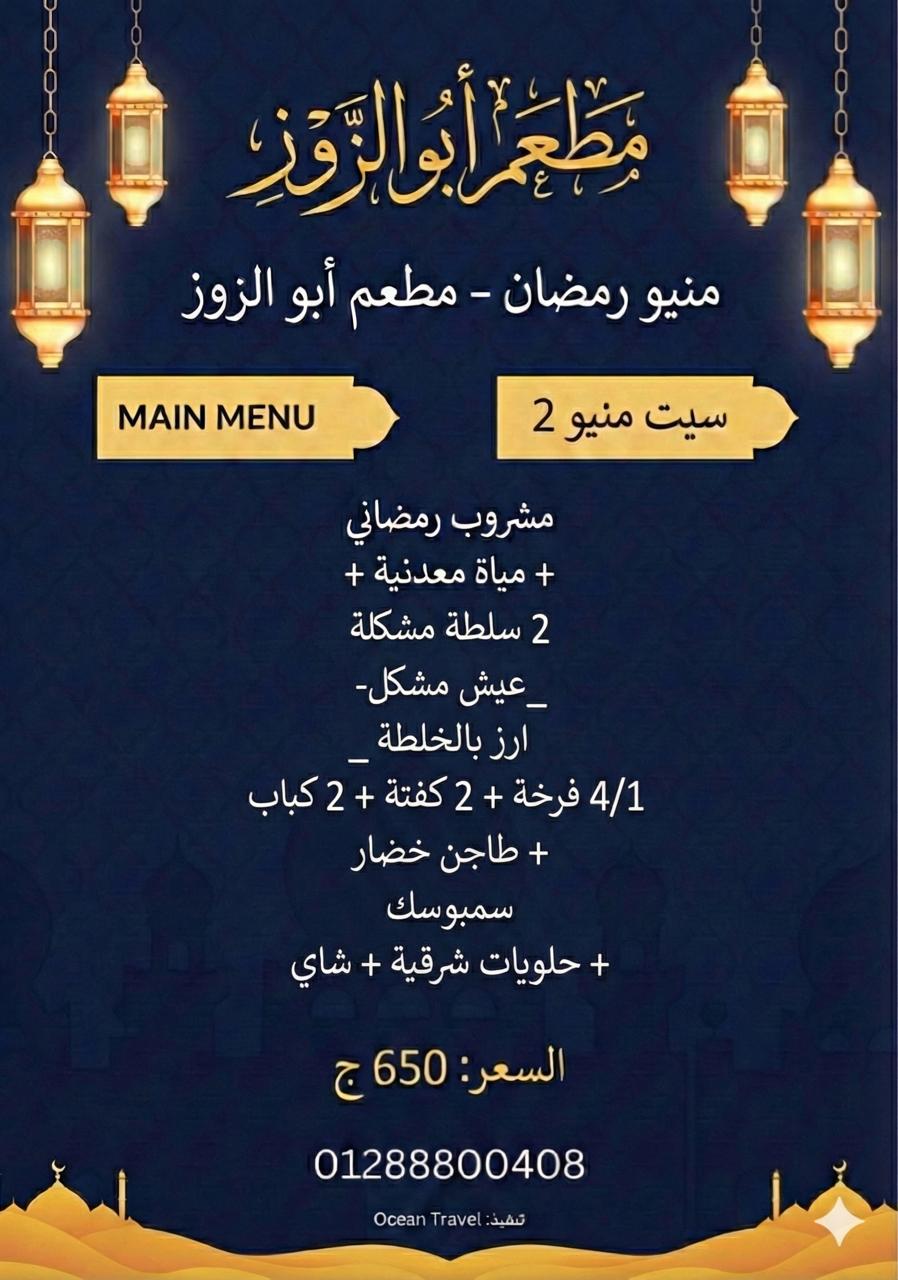 مطعم أبو الزوز

منيو رمضان - مطعم أبو الزوز

سيت منيو 2

MAIN MENU

مشروب رمضاني
+ مياة معدنية +
2 سلطة مشكلة
_عيش مشكل-
ارز بالخلطة _
4/1 فرخة + 2 كفتة + 2 كباب
+ طاجن خضار
سمبوسك
+ حلويات شرقية + شاي

السعر: 650 ج

01288800408

تنفيذ: Ocean Travel